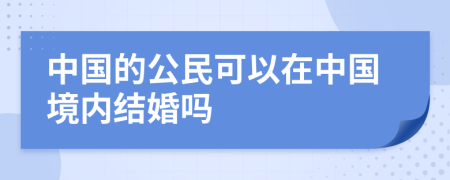 中国的公民可以在中国境内结婚吗